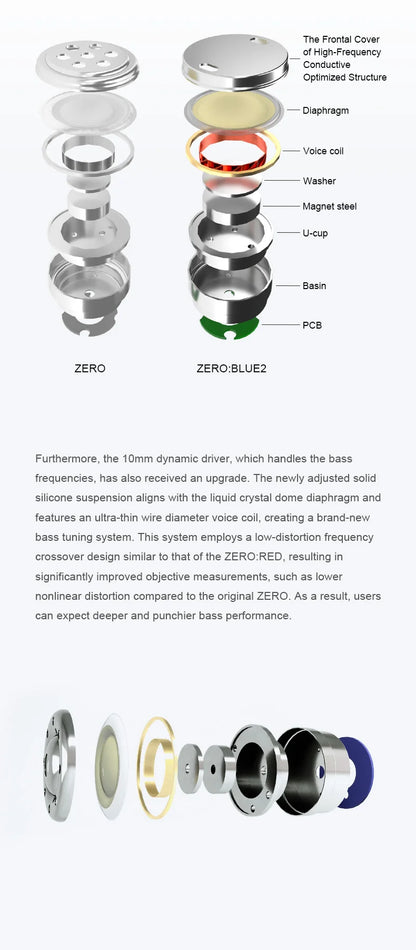 The Frontal Cover of High-Frequency Conductive Optimized Structure

Diaphragm

Voice coil

Washer

Magnet steel

U-cup

Basin

PCB

ZERO

ZERO:BLUE2

Furthermore, the 10mm dynamic driver, which handles the bass frequencies, has also received an upgrade. The newly adjusted solid silicone suspension aligns with the liquid crystal dome diaphragm and features an ultra-thin wire diameter voice coil, creating a brand-new bass tuning system. This system employs a low-distortion frequency crossover design similar to that of the ZERO:RED, resulting in significantly improved objective measurements, such as lower nonlinear distortion compared to the original ZERO. As a result, users can expect deeper and punchier bass performance.